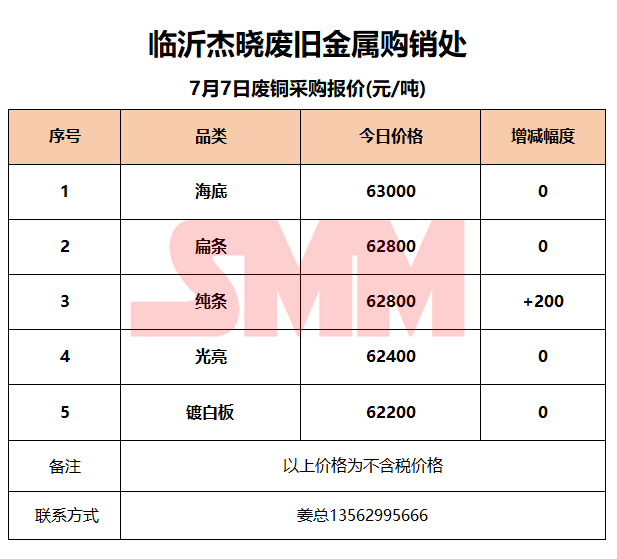 临沂杰晓废旧金属购销处

7月7日废铜采购报价(元/吨)

| 序号 | 品类 | 今日价格 | 增减幅度 |
|---|---|---|---|
| 1 | 海底 | 63000 | 0 |
| 2 | 扁条 | 62800 | 0 |
| 3 | 纯条 | 62800 | +200 |
| 4 | 光亮 | 62400 | 0 |
| 5 | 镀白板 | 62200 | 0 |
| 备注 | 以上价格为不含税价格 | | |
| 联系方式 | 姜总13562995666 | | |

SMM